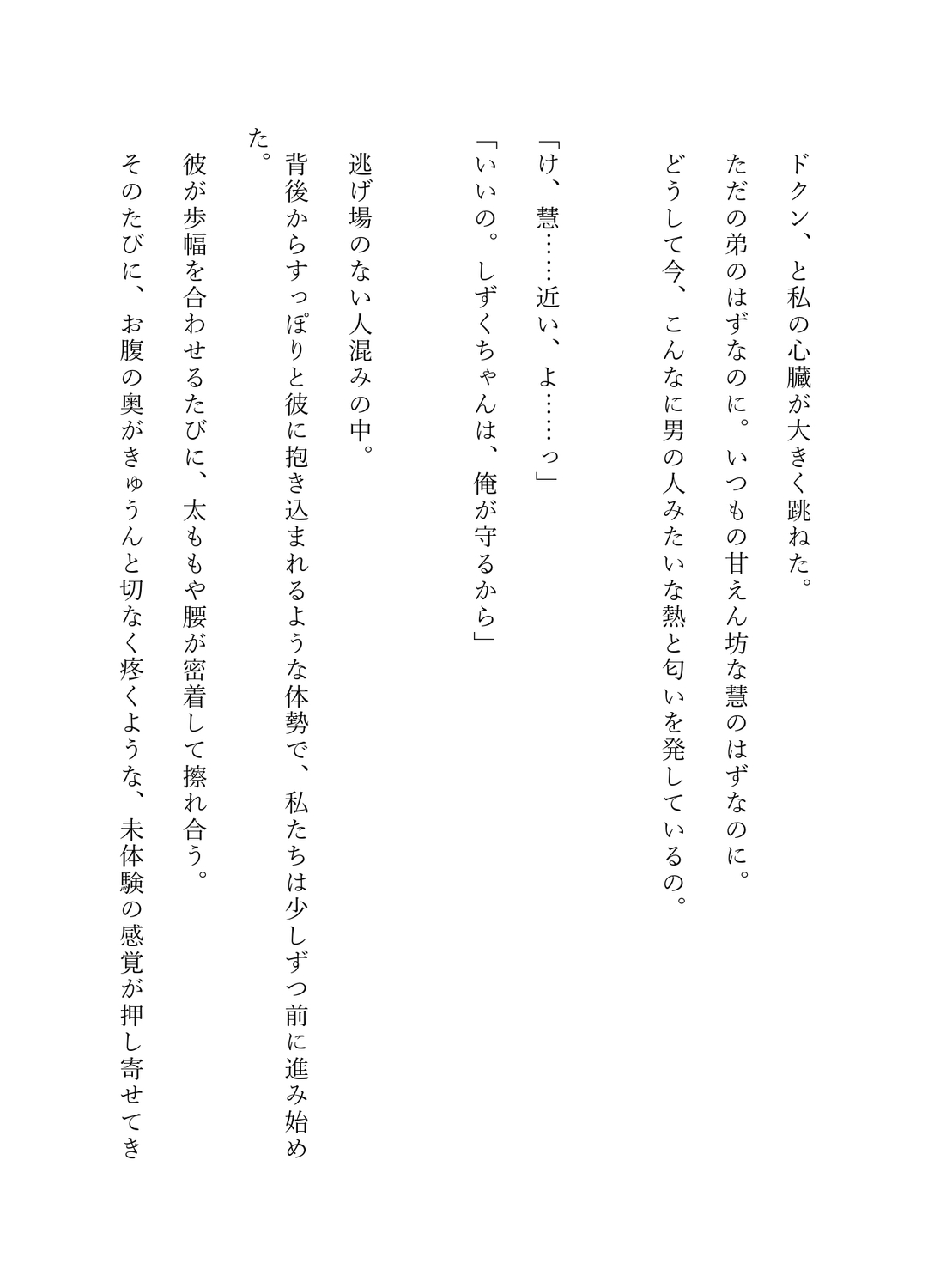 ドクン、と私の心臓が大きく跳ねた。
ただの弟のはずなのに。いつもの甘えん坊な慧のはずなのに。
どうして今、こんなに男の人みたいな熱と匂いを発しているの。

「け、慧……近い、よ……っ」
「いいの。しずくちゃんは、俺が守るから」

逃げ場のない人混みの中。
背後からすっぽりと彼に抱き込まれるような体勢で、私たちは少しずつ前に進み始めた。
彼が歩幅を合わせるたびに、太ももや腰が密着して擦れ合う。
そのたびに、お腹の奥がきゅうんと切なく疼くような、未体験の感覚が押し寄せてき